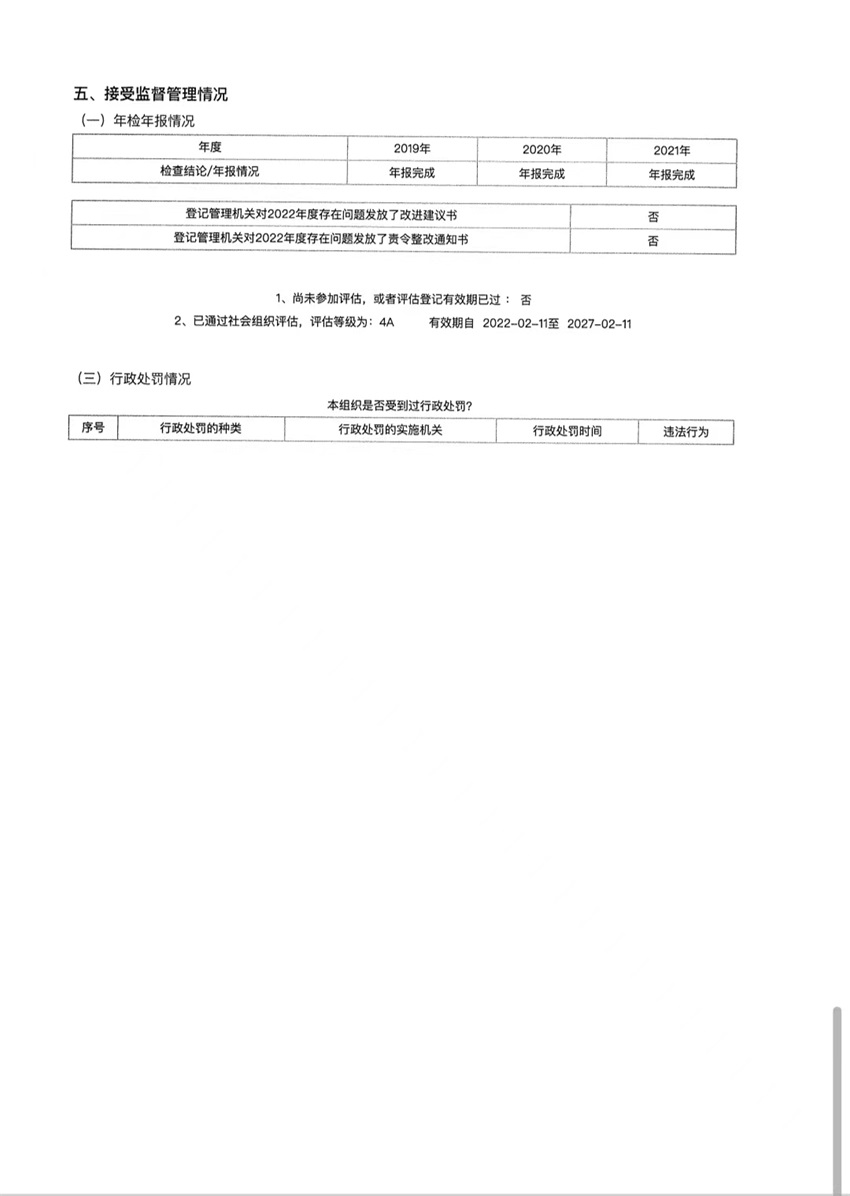 五、接受监督管理情况

（一）年检年报情况

| 年度 | 2019年 | 2020年 | 2021年 |
|---|---|---|---|
| 检查结论/年报情况 | 年报完成 | 年报完成 | 年报完成 |

| 登记管理机关对2022年度存在问题发放了改进建议书 | 否 |
|---|---|
| 登记管理机关对2022年度存在问题发放了责令整改通知书 | 否 |

1、尚未参加评估，或者评估登记有效期已过： 否

2、已通过社会组织评估，评估等级为：4A 有效期自 2022-02-11至 2027-02-11

（三）行政处罚情况

本组织是否受到过行政处罚?

| 序号 | 行政处罚的种类 | 行政处罚的实施机关 | 行政处罚时间 | 违法行为 |
|---|---|---|---|---|